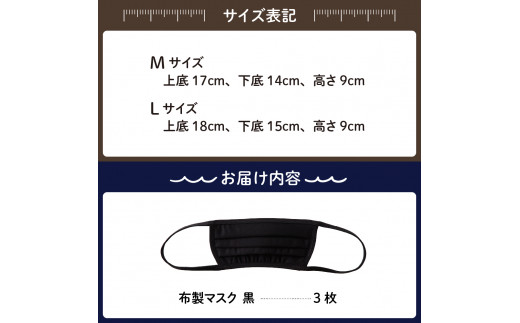 サイズ表記

M サイズ
上底 17cm、下底 14cm、高さ 9cm

L サイズ
上底 18cm、下底 15cm、高さ 9cm

お届け内容

布製マスク 黒 3 枚